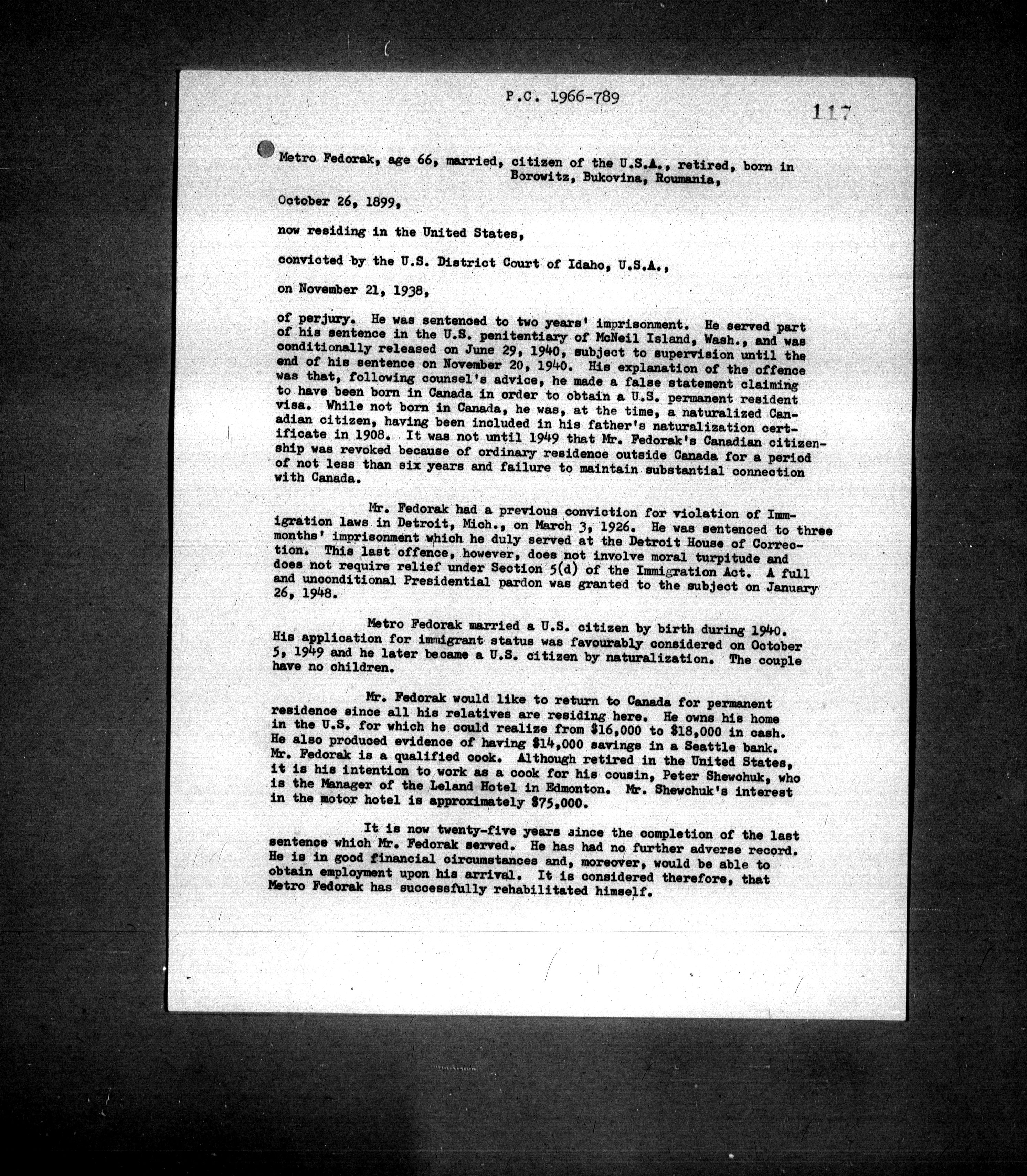 P.C. 1966-789

117

Metro Fedorak, age 66, married, citizen of the U.S.A., retired, born in Borowitz, Bukovina, Roumania,

October 26, 1899,

now residing in the United States,

convicted by the U.S. District Court of Idaho, U.S.A.,

on November 21, 1938,

of perjury. He was sentenced to two years' imprisonment. He served part of his sentence in the U.S. penitentiary of McNeil Island, Wash., and was conditionally released on June 29, 1940, subject to supervision until the end of his sentence on November 20, 1940. His explanation of the offence was that, following counsel's advice, he made a false statement claiming to have been born in Canada in order to obtain a U.S. permanent resident visa. While not born in Canada, he was, at the time, a naturalized Canadian citizen, having been included in his father's naturalization certificate in 1908. It was not until 1949 that Mr. Fedorak's Canadian citizenship was revoked because of ordinary residence outside Canada for a period of not less than six years and failure to maintain substantial connection with Canada.

Mr. Fedorak had a previous conviction for violation of Immigration laws in Detroit, Mich., on March 3, 1926. He was sentenced to three months' imprisonment which he duly served at the Detroit House of Correction. This last offence, however, does not involve moral turpitude and does not require relief under Section 5(d) of the Immigration Act. A full and unconditional Presidential pardon was granted to the subject on January 26, 1948.

Metro Fedorak married a U.S. citizen by birth during 1940. His application for immigrant status was favourably considered on October 5, 1949 and he later became a U.S. citizen by naturalization. The couple have no children.

Mr. Fedorak would like to return to Canada for permanent residence since all his relatives are residing here. He owns his home in the U.S. for which he could realize from $16,000 to $18,000 in cash. He also produced evidence of having $14,000 savings in a Seattle bank. Mr. Fedorak is a qualified cook. Although retired in the United States, it is his intention to work as a cook for his cousin, Peter Shewchuk, who is the Manager of the Leland Hotel in Edmonton. Mr. Shewchuk's interest in the motor hotel is approximately $75,000.

It is now twenty-five years since the completion of the last sentence which Mr. Fedorak served. He has had no further adverse record. He is in good financial circumstances and, moreover, would be able to obtain employment upon his arrival. It is considered therefore, that Metro Fedorak has successfully rehabilitated himself.